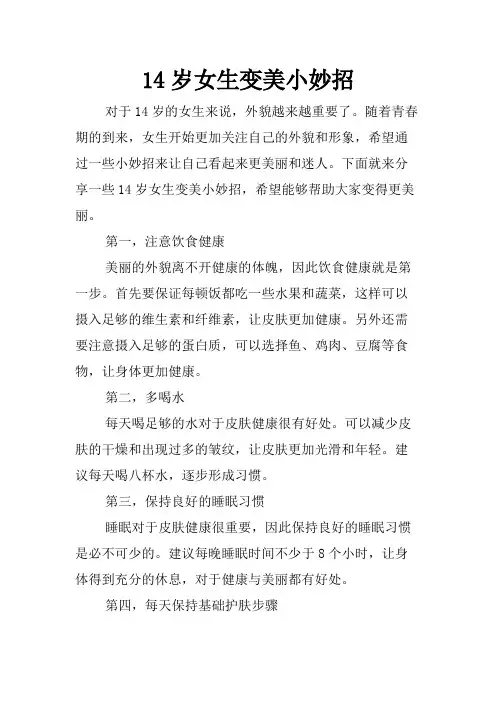 14 岁女生变美小妙招

对于 14 岁的女生来说，外貌越来越重要了。随着青春期的到来，女生开始更加关注自己的外貌和形象，希望通过一些小妙招来让自己看起来更美丽和迷人。下面就来分享一些 14 岁女生变美小妙招，希望能够帮助大家变得更美丽。

第一，注意饮食健康

美丽的外貌离不开健康的体魄，因此饮食健康就是第一步。首先要保证每顿饭都吃一些水果和蔬菜，这样可以摄入足够的维生素和纤维素，让皮肤更加健康。另外还需要注意摄入足够的蛋白质，可以选择鱼、鸡肉、豆腐等食物，让身体更加健康。

第二，多喝水

每天喝足够的水对于皮肤健康很有好处。可以减少皮肤的干燥和出现过多的皱纹，让皮肤更加光滑和年轻。建议每天喝八杯水，逐步形成习惯。

第三，保持良好的睡眠习惯

睡眠对于皮肤健康很重要，因此保持良好的睡眠习惯是必不可少的。建议每晚睡眠时间不少于 8 个小时，让身体得到充分的休息，对于健康与美丽都有好处。

第四，每天保持基础护肤步骤